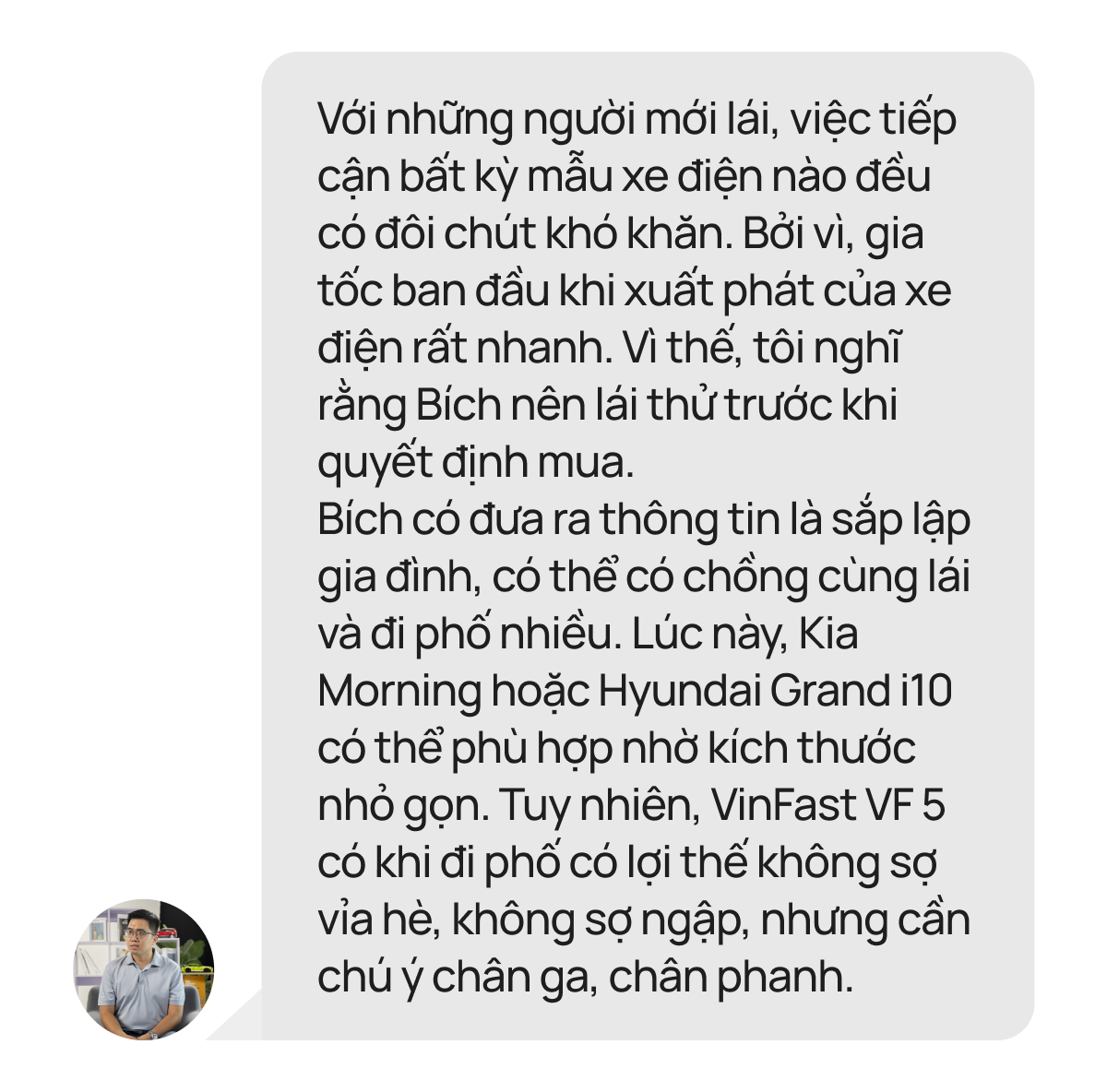 Với những người mới lái, việc tiếp cận bất kỳ mẫu xe điện nào đều có đôi chút khó khăn. Bởi vì, gia tốc ban đầu khi xuất phát của xe điện rất nhanh. Vì thế, tôi nghĩ rằng Bích nên lái thử trước khi quyết định mua.
Bích có đưa ra thông tin là sắp lập gia đình, có thể có chồng cùng lái và đi phố nhiều. Lúc này, Kia Morning hoặc Hyundai Grand i10 có thể phù hợp nhờ kích thước nhỏ gọn. Tuy nhiên, VinFast VF 5 có khi đi phố có lợi thế không sợ vỉa hè, không sợ ngập, nhưng cần chú ý chân ga, chân phanh.